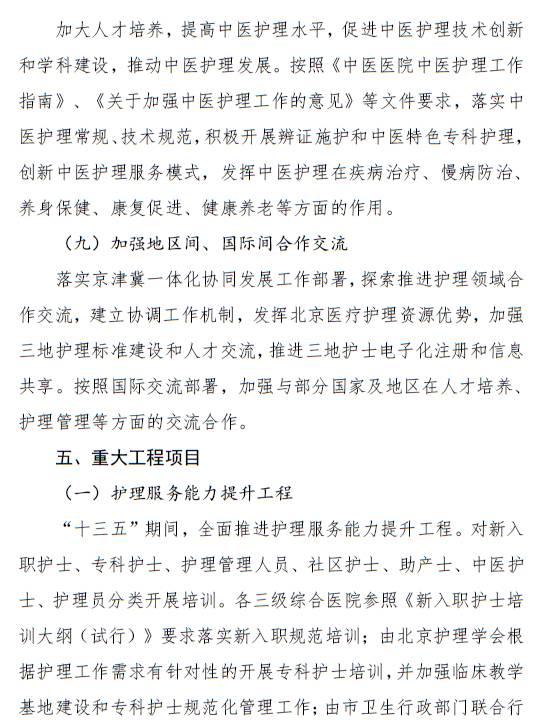 加大人才培养，提高中医护理水平，促进中医护理技术创新和学科建设，推动中医护理发展。按照《中医医院中医护理工作指南》、《关于加强中医护理工作的意见》等文件要求，落实中医护理常规、技术规范，积极开展辨证施护和中医特色专科护理，创新中医护理服务模式，发挥中医护理在疾病治疗、慢病防治、养身保健、康复促进、健康养老等方面的作用。

（九）加强地区间、国际间合作交流

落实京津冀一体化协同发展工作部署，探索推进护理领域合作交流，建立协调工作机制，发挥北京医疗护理资源优势，加强三地护理标准建设和人才交流，推进三地护士电子化注册和信息共享。按照国际交流部署，加强与部分国家及地区在人才培养、护理管理等方面的交流合作。

五、重大工程项目

（一）护理服务能力提升工程

“十三五”期间，全面推进护理服务能力提升工程。对新入职护士、专科护士、护理管理人员、社区护士、助产士、中医护士、护理员分类开展培训。各三级综合医院参照《新入职护士培训大纲（试行）》要求落实新入职规范培训；由北京护理学会根据护理工作需求有针对性的开展专科护士培训，并加强临床教学基地建设和专科护士规范化管理工作；由市卫生行政部门联合行